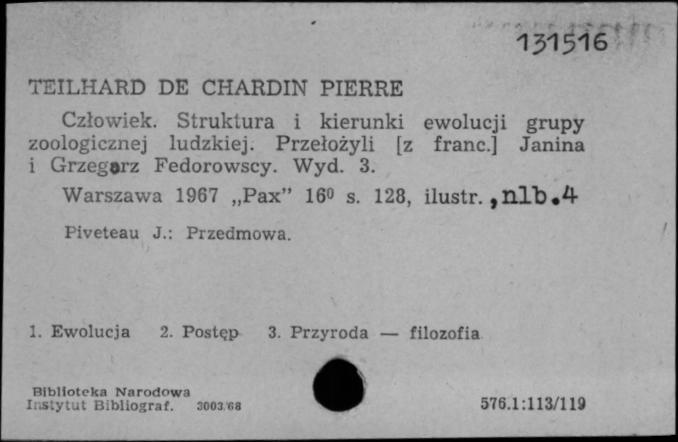 131516

TEILHARD DE CHARDIN PIERRE

Człowiek. Struktura i kierunki ewolucji grupy zoologicznej ludzkiej. Przełożyli [z franc.] Janina i Grzegorz Fedorowscy. Wyd. 3.

Warszawa 1967 „Pax" $16^0$ s. 128, ilustr.,nlb.4

Piveteau J.: Przedmowa.

1. Ewolucja 2. Postęp 3. Przyroda — filozofia

Biblioteka Narodowa
Instytut Bibliograf. 3003/68

576.1:113/119